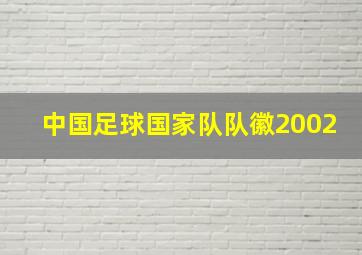 中国足球国家队队徽2002